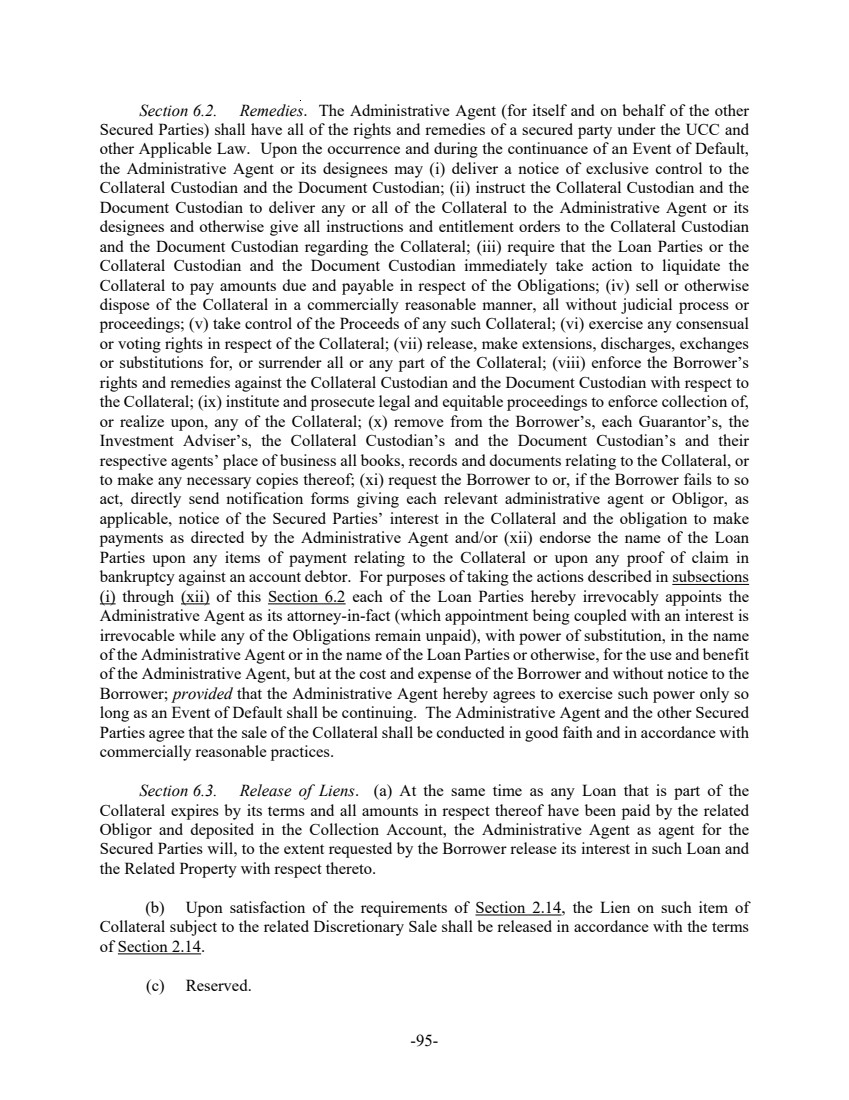 Section 6.2. Remedies. The Administrative Agent (for itself and on behalf of the other Secured Parties) shall have all of the rights and remedies of a secured party under the UCC and other Applicable Law. Upon the occurrence and during the continuance of an Event of Default, the Administrative Agent or its designees may (i) deliver a notice of exclusive control to the Collateral Custodian and the Document Custodian; (ii) instruct the Collateral Custodian and the Document Custodian to deliver any or all of the Collateral to the Administrative Agent or its designees and otherwise give all instructions and entitlement orders to the Collateral Custodian and the Document Custodian regarding the Collateral; (iii) require that the Loan Parties or the Collateral Custodian and the Document Custodian immediately take action to liquidate the Collateral to pay amounts due and payable in respect of the Obligations; (iv) sell or otherwise dispose of the Collateral in a commercially reasonable manner, all without judicial process or proceedings; (v) take control of the Proceeds of any such Collateral; (vi) exercise any consensual or voting rights in respect of the Collateral; (vii) release, make extensions, discharges, exchanges or substitutions for, or surrender all or any part of the Collateral; (viii) enforce the Borrower's rights and remedies against the Collateral Custodian and the Document Custodian with respect to the Collateral; (ix) institute and prosecute legal and equitable proceedings to enforce collection of, or realize upon, any of the Collateral; (x) remove from the Borrower's, each Guarantor's, the Investment Adviser's, the Collateral Custodian's and the Document Custodian's and their respective agents' place of business all books, records and documents relating to the Collateral, or to make any necessary copies thereof; (xi) request the Borrower to or, if the Borrower fails to so act, directly send notification forms giving each relevant administrative agent or Obligor, as applicable, notice of the Secured Parties' interest in the Collateral and the obligation to make payments as directed by the Administrative Agent and/or (xii) endorse the name of the Loan Parties upon any items of payment relating to the Collateral or upon any proof of claim in bankruptcy against an account debtor. For purposes of taking the actions described in subsections (i) through (xii) of this Section 6.2 each of the Loan Parties hereby irrevocably appoints the Administrative Agent as its attorney-in-fact (which appointment being coupled with an interest is irrevocable while any of the Obligations remain unpaid), with power of substitution, in the name of the Administrative Agent or in the name of the Loan Parties or otherwise, for the use and benefit of the Administrative Agent, but at the cost and expense of the Borrower and without notice to the Borrower; provided that the Administrative Agent hereby agrees to exercise such power only so long as an Event of Default shall be continuing. The Administrative Agent and the other Secured Parties agree that the sale of the Collateral shall be conducted in good faith and in accordance with commercially reasonable practices.

Section 6.3. Release of Liens. (a) At the same time as any Loan that is part of the Collateral expires by its terms and all amounts in respect thereof have been paid by the related Obligor and deposited in the Collection Account, the Administrative Agent as agent for the Secured Parties will, to the extent requested by the Borrower release its interest in such Loan and the Related Property with respect thereto.

(b) Upon satisfaction of the requirements of Section 2.14, the Lien on such item of Collateral subject to the related Discretionary Sale shall be released in accordance with the terms of Section 2.14.

(c) Reserved.

-95-